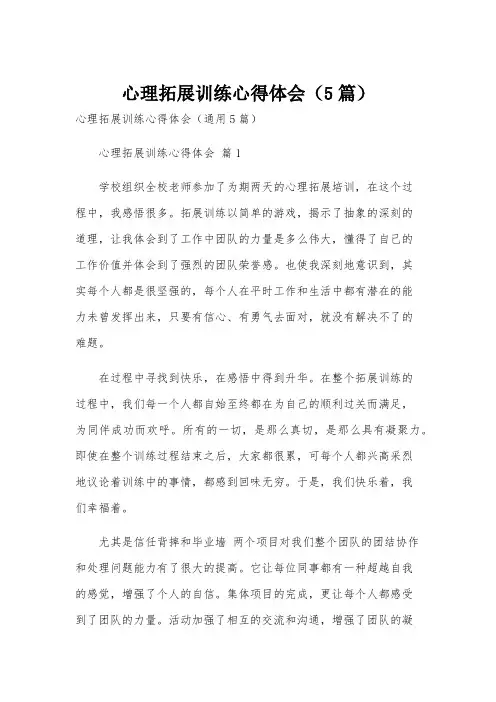 心理拓展训练心得体会（5篇）

心理拓展训练心得体会（通用5篇）

心理拓展训练心得体会 篇1

学校组织全校老师参加了为期两天的心理拓展培训，在这个过程中，我感悟很多。拓展训练以简单的游戏，揭示了抽象的深刻的道理，让我体会到了工作中团队的力量是多么伟大，懂得了自己的工作价值并体会到了强烈的团队荣誉感。也使我深刻地意识到，其实每个人都是很坚强的，每个人在平时工作和生活中都有潜在的能力未曾发挥出来，只要有信心、有勇气去面对，就没有解决不了的难题。

在过程中寻找到快乐，在感悟中得到升华。在整个拓展训练的过程中，我们每一个人都自始至终都在为自己的顺利过关而满足，为同伴成功而欢呼。所有的一切，是那么真切，是那么具有凝聚力。即使在整个训练过程结束之后，大家都很累，可每个人都兴高采烈地议论着训练中的事情，都感到回味无穷。于是，我们快乐着，我们幸福着。

尤其是信任背摔和毕业墙 两个项目对我们整个团队的团结协作和处理问题能力有了很大的提高。它让每位同事都有一种超越自我的感觉，增强了个人的自信。集体项目的完成，更让每个人都感受到了团队的力量。活动加强了相互的交流和沟通，增强了团队的凝